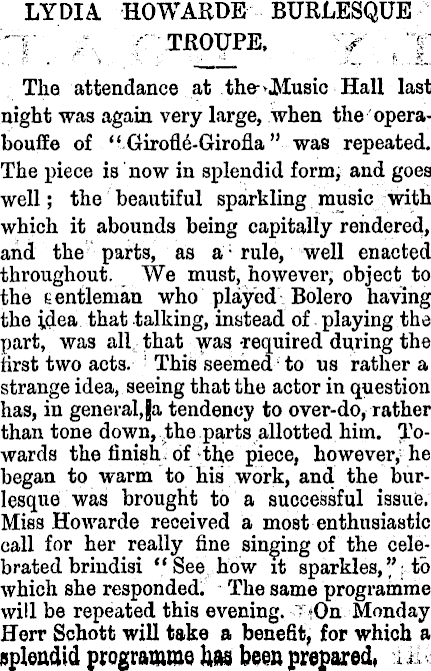 LYDIA HOWARDE BURLESQUE TROUPE.

The attendance at the Music Hall last night was again very large, when the opera-bouffe of "Giroflé-Girofla" was repeated. The piece is now in splendid form, and goes well; the beautiful sparkling music with which it abounds being capitally rendered, and the parts, as a rule, well enacted throughout. We must, however, object to the gentleman who played Bolero having the idea that talking, instead of playing the part, was all that was required during the first two acts. This seemed to us rather a strange idea, seeing that the actor in question has, in general, a tendency to over-do, rather than tone down, the parts allotted him. Towards the finish of the piece, however, he began to warm to his work, and the burlesque was brought to a successful issue. Miss Howarde received a most enthusiastic call for her really fine singing of the celebrated brindisi "See how it sparkles," to which she responded. The same programme will be repeated this evening. On Monday Herr Schott will take a benefit, for which a splendid programme has been prepared.